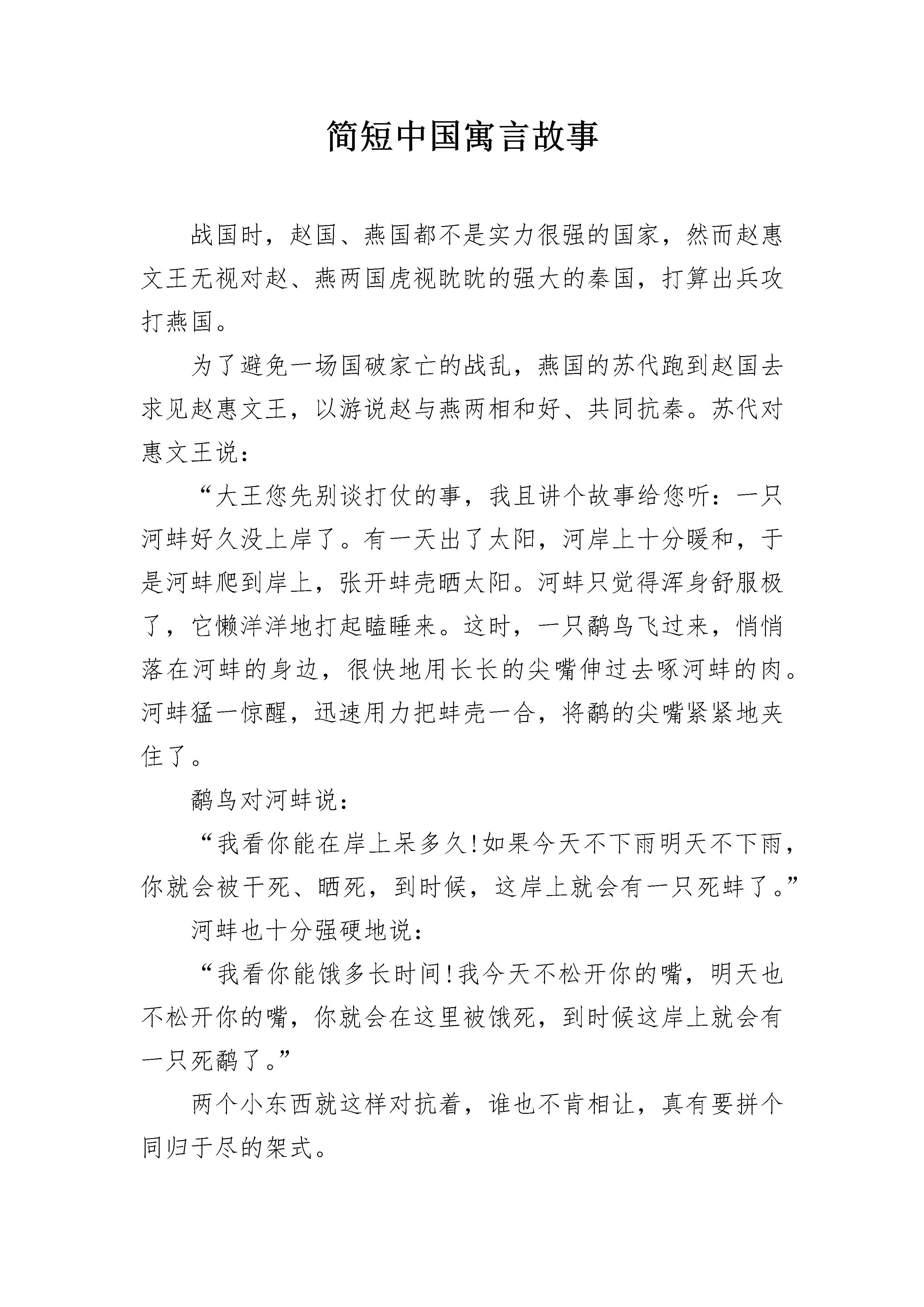 简短中国寓言故事

战国时，赵国、燕国都不是实力很强的国家，然而赵惠文王无视对赵、燕两国虎视眈眈的强大的秦国，打算出兵攻打燕国。

为了避免一场国破家亡的战乱，燕国的苏代跑到赵国去求见赵惠文王，以游说赵与燕两相和好、共同抗秦。苏代对惠文王说：

“大王您先别谈打仗的事，我且讲个故事给您听：一只河蚌好久没上岸了。有一天出了太阳，河岸上十分暖和，于是河蚌爬到岸上，张开蚌壳晒太阳。河蚌只觉得浑身舒服极了，它懒洋洋地打起瞌睡来。这时，一只鹬鸟飞过来，悄悄落在河蚌的身边，很快地用长长的尖嘴伸过去啄河蚌的肉。河蚌猛一惊醒，迅速用力把蚌壳一合，将鹬的尖嘴紧紧地夹住了。

鹬鸟对河蚌说：

“我看你能在岸上呆多久!如果今天不下雨明天不下雨，你就会被干死、晒死，到时候，这岸上就会有一只死蚌了。”

河蚌也十分强硬地说：

“我看你能饿多长时间!我今天不松开你的嘴，明天也不松开你的嘴，你就会在这里被饿死，到时候这岸上就会有一只死鹬了。”

两个小东西就这样对抗着，谁也不肯相让，真有要拼个同归于尽的架式。